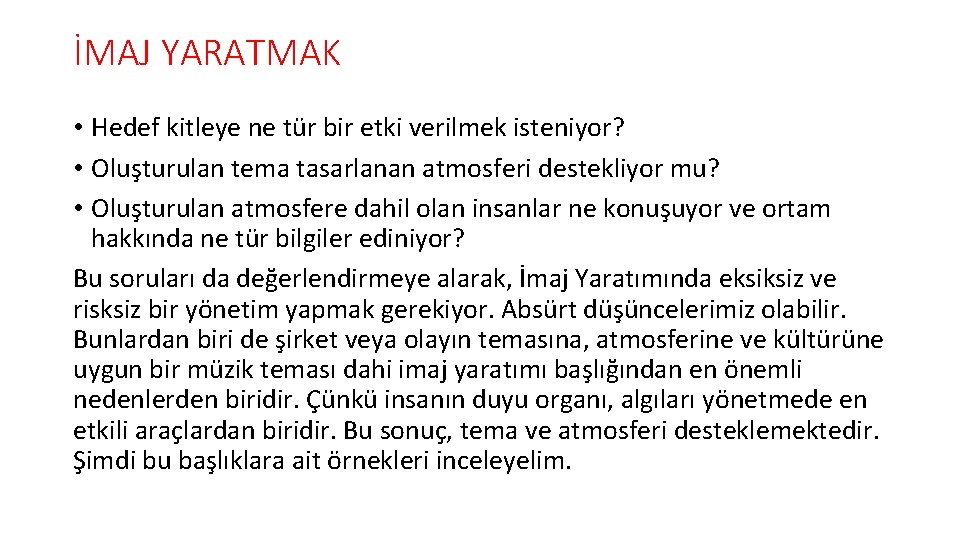 İMAJ YARATMAK

• Hedef kitleye ne tür bir etki verilmek isteniyor?
• Oluşturulan tema tasarlanan atmosferi destekliyor mu?
• Oluşturulan atmosfere dahil olan insanlar ne konuşuyor ve ortam hakkında ne tür bilgiler ediniyor?

Bu soruları da değerlendirmeye alarak, İmaj Yaratımında eksiksiz ve risksiz bir yönetim yapmak gerekiyor. Absürt düşüncelerimiz olabilir. Bunlardan biri de şirket veya olayın temasına, atmosferine ve kültürüne uygun bir müzik teması dahi imaj yaratımı başlığından en önemli nedenlerden biridir. Çünkü insanın duyu organı, algıları yönetmede en etkili araçlardan biridir. Bu sonuç, tema ve atmosferi desteklemektedir. Şimdi bu başlıklara ait örnekleri inceleyelim.